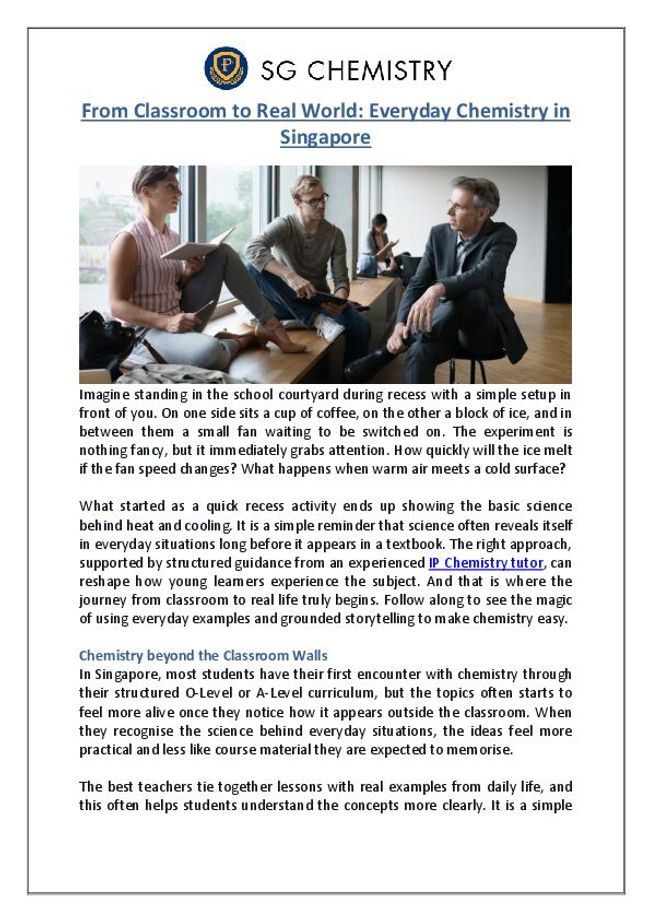 SG CHEMISTRY

From Classroom to Real World: Everyday Chemistry in Singapore

Imagine standing in the school courtyard during recess with a simple setup in front of you. On one side sits a cup of coffee, on the other a block of ice, and in between them a small fan waiting to be switched on. The experiment is nothing fancy, but it immediately grabs attention. How quickly will the ice melt if the fan speed changes? What happens when warm air meets a cold surface?

What started as a quick recess activity ends up showing the basic science behind heat and cooling. It is a simple reminder that science often reveals itself in everyday situations long before it appears in a textbook. The right approach, supported by structured guidance from an experienced IP Chemistry tutor, can reshape how young learners experience the subject. And that is where the journey from classroom to real life truly begins. Follow along to see the magic of using everyday examples and grounded storytelling to make chemistry easy.

Chemistry beyond the Classroom Walls
In Singapore, most students have their first encounter with chemistry through their structured O-Level or A-Level curriculum, but the topics often starts to feel more alive once they notice how it appears outside the classroom. When they recognise the science behind everyday situations, the ideas feel more practical and less like course material they are expected to memorise.

The best teachers tie together lessons with real examples from daily life, and this often helps students understand the concepts more clearly. It is a simple